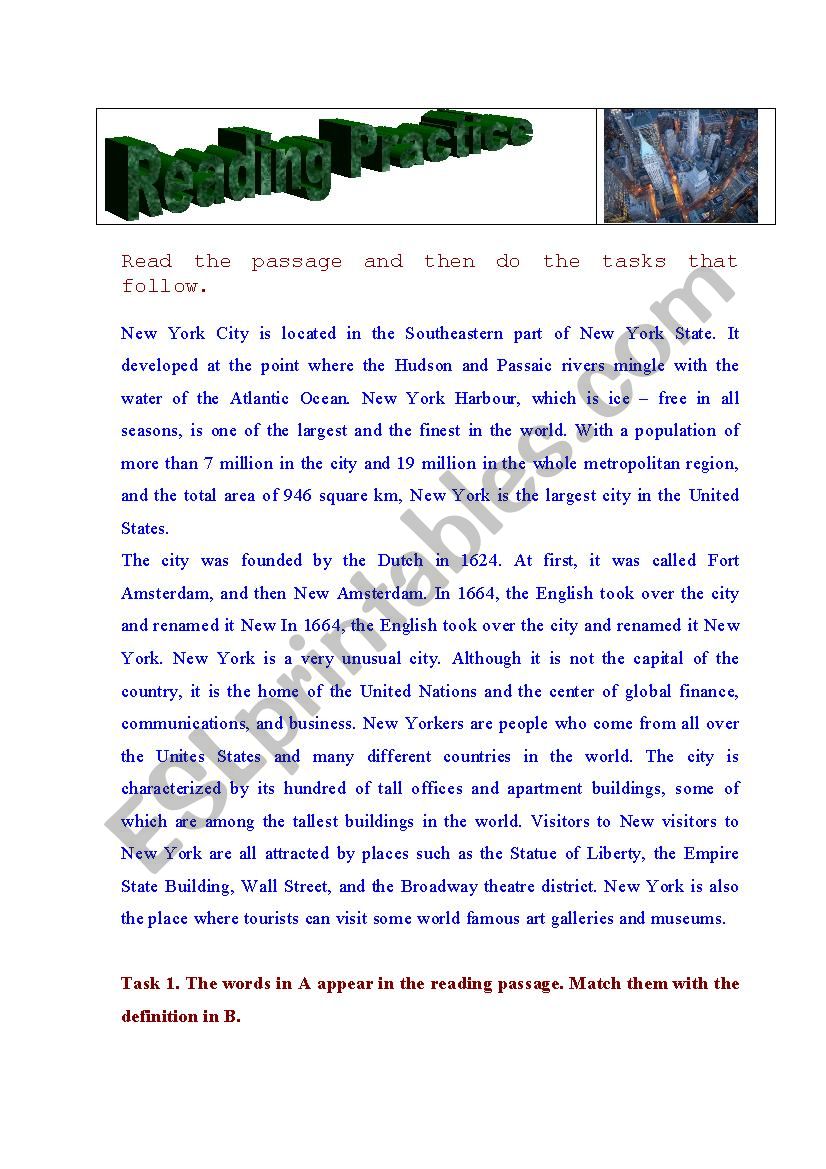 Reading Practice

Read the passage and then do the tasks that follow.

New York City is located in the Southeastern part of New York State. It developed at the point where the Hudson and Passaic rivers mingle with the water of the Atlantic Ocean. New York Harbour, which is ice – free in all seasons, is one of the largest and the finest in the world. With a population of more than 7 million in the city and 19 million in the whole metropolitan region, and the total area of 946 square km, New York is the largest city in the United States.
The city was founded by the Dutch in 1624. At first, it was called Fort Amsterdam, and then New Amsterdam. In 1664, the English took over the city and renamed it New In 1664, the English took over the city and renamed it New York. New York is a very unusual city. Although it is not the capital of the country, it is the home of the United Nations and the center of global finance, communications, and business. New Yorkers are people who come from all over the Unites States and many different countries in the world. The city is characterized by its hundred of tall offices and apartment buildings, some of which are among the tallest buildings in the world. Visitors to New visitors to New York are all attracted by places such as the Statue of Liberty, the Empire State Building, Wall Street, and the Broadway theatre district. New York is also the place where tourists can visit some world famous art galleries and museums.

Task 1. The words in A appear in the reading passage. Match them with the definition in B.

ESLprintables.com